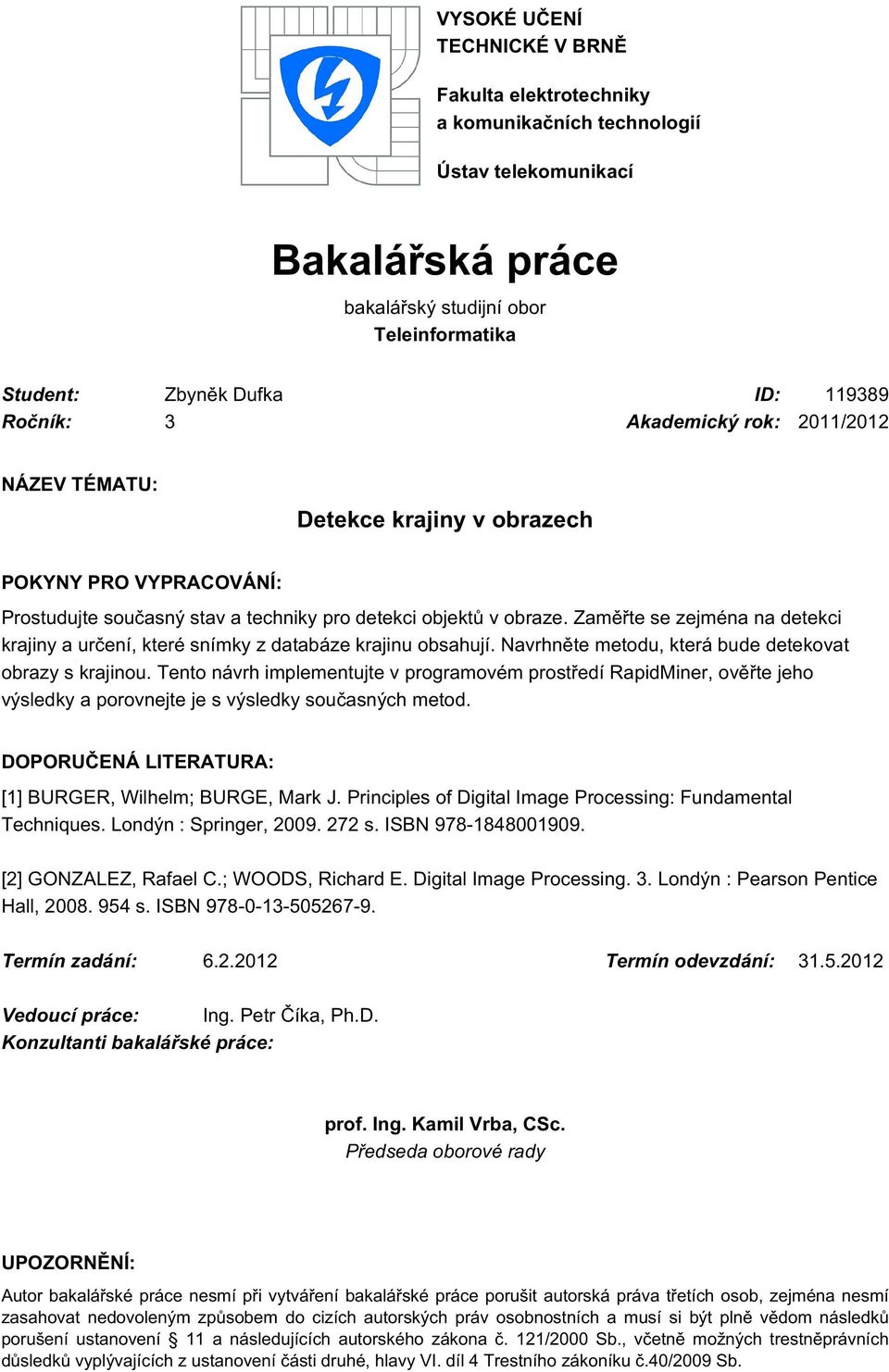 VYSOKÉ UČENÍ TECHNICKÉ V BRNĚ

Fakulta elektrotechniky a komunikačních technologií

Ústav telekomunikací

Bakalářská práce

bakalářský studijní obor
Teleinformatika

Student: Zbyněk Dufka ID: 119389
Ročník: 3 Akademický rok: 2011/2012

NÁZEV TÉMATU:

Detekce krajiny v obrazech

POKYNY PRO VYPRACOVÁNÍ:

Prostudujte současný stav a techniky pro detekci objektů v obraze. Zaměřte se zejména na detekci krajiny a určení, které snímky z databáze krajinu obsahují. Navrhněte metodu, která bude detekovat obrazy s krajinou. Tento návrh implementujte v programovém prostředí RapidMiner, ověřte jeho výsledky a porovnejte je s výsledky současných metod.

DOPORUČENÁ LITERATURA:

[1] BURGER, Wilhelm; BURGE, Mark J. Principles of Digital Image Processing: Fundamental Techniques. Londýn : Springer, 2009. 272 s. ISBN 978-1848001909.

[2] GONZALEZ, Rafael C.; WOODS, Richard E. Digital Image Processing. 3. Londýn : Pearson Pentice Hall, 2008. 954 s. ISBN 978-0-13-505267-9.

Termín zadání: 6.2.2012 Termín odevzdání: 31.5.2012

Vedoucí práce: Ing. Petr Číka, Ph.D.
Konzultanti bakalářské práce:

prof. Ing. Kamil Vrba, CSc.
Předseda oborové rady

UPOZORNĚNÍ:

Autor bakalářské práce nesmí při vytváření bakalářské práce porušit autorská práva třetích osob, zejména nesmí zasahovat nedovoleným způsobem do cizích autorských práv osobnostních a musí si být plně vědom následků porušení ustanovení § 11 a následujících autorského zákona č. 121/2000 Sb., včetně možných trestněprávních důsledků vyplývajících z ustanovení části druhé, hlavy VI. díl 4 Trestního zákoníku č.40/2009 Sb.